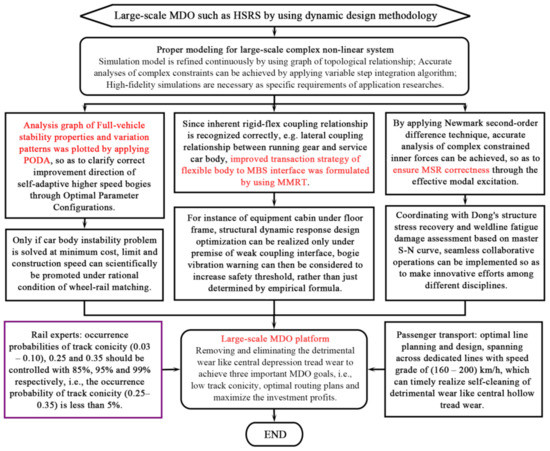 Large-scale MDO such as HSRS by using dynamic design methodology

Proper modeling for large-scale complex non-linear system
Simulation model is refined continuously by using graph of topological relationship; Accurate analyses of complex constraints can be achieved by applying variable step integration algorithm; High-fidelity simulations are necessary as specific requirements of application researches.

Analysis graph of Full-vehicle stability properties and variation patterns was plotted by applying PODA, so as to clarify correct improvement direction of self-adaptive higher speed bogies through Optimal Parameter Configurations.

Only if car body instability problem is solved at minimum cost, limit and construction speed can scientifically be promoted under rational condition of wheel-rail matching.

Since inherent rigid-flex coupling relationship is recognized correctly, e.g. lateral coupling relationship between running gear and service car body, improved transaction strategy of flexible body to MBS interface was formulated by using MMRT.

For instance of equipment cabin under floor frame, structural dynamic response design optimization can be realized only under premise of weak coupling interface, bogie vibration warning can then be considered to increase safety threshold, rather than just determined by empirical formula.

By applying Newmark second-order difference technique, accurate analysis of complex constrained inner forces can be achieved, so as to ensure MSR correctness through the effective modal excitation.

Coordinating with Dong's structure stress recovery and weldline fatigue damage assessment based on master S-N curve, seamless collaborative operations can be implemented so as to make innovative efforts among different disciplines.

Rail experts: occurrence probabilities of track conicity (0.03 – 0.10), 0.25 and 0.35 should be controlled with 85%, 95% and 99% respectively, i.e., the occurrence probability of track conicity (0.25– 0.35) is less than 5%.

Large-scale MDO platform
Removing and eliminating the detrimental wear like central depression tread wear to achieve three important MDO goals, i.e., low track conicity, optimal routing plans and maximize the investment profits.

Passenger transport: optimal line planning and design, spanning across dedicated lines with speed grade of (160 – 200) km/h, which can timely realize self-cleaning of detrimental wear like central hollow tread wear.

END